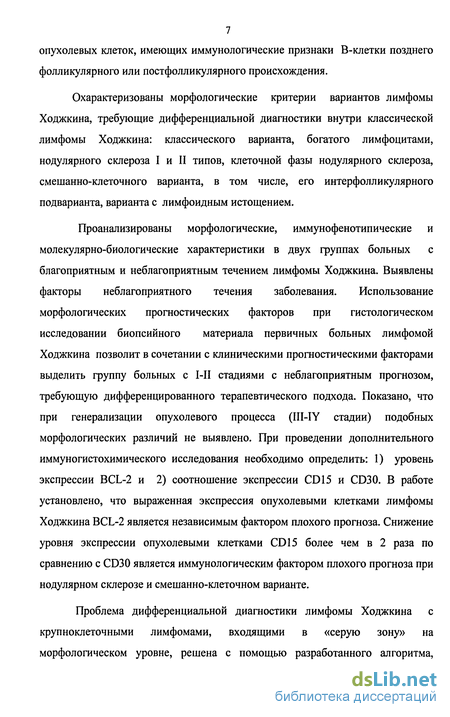 7

опухолевых клеток, имеющих иммунологические признаки В-клетки позднего фолликулярного или постфолликулярного происхождения.

Охарактеризованы морфологические критерии вариантов лимфомы Ходжкина, требующие дифференциальной диагностики внутри классической лимфомы Ходжкина: классического варианта, богатого лимфоцитами, нодулярного склероза I и II типов, клеточной фазы нодулярного склероза, смешанно-клеточного варианта, в том числе, его интерфолликулярного подварианта, варианта с лимфоидным истощением.

Проанализированы морфологические, иммунофенотипические и молекулярно-биологические характеристики в двух группах больных с благоприятным и неблагоприятным течением лимфомы Ходжкина. Выявлены факторы неблагоприятного течения заболевания. Использование морфологических прогностических факторов при гистологическом исследовании биопсийного материала первичных больных лимфомой Ходжкина позволит в сочетании с клиническими прогностическими факторами выделить группу больных с I-II стадиями с неблагоприятным прогнозом, требующую дифференцированного терапевтического подхода. Показано, что при генерализации опухолевого процесса (III-IY стадии) подобных морфологических различий не выявлено. При проведении дополнительного иммуногистохимического исследования необходимо определить: 1) уровень экспрессии BCL-2 и 2) соотношение экспрессии CD15 и CD30. В работе установлено, что выраженная экспрессия опухолевыми клетками лимфомы Ходжкина BCL-2 является независимым фактором плохого прогноза. Снижение уровня экспрессии опухолевыми клетками CD15 более чем в 2 раза по сравнению с CD30 является иммунологическим фактором плохого прогноза при нодулярном склерозе и смешанно-клеточном варианте.

Проблема дифференциальной диагностики лимфомы Ходжкина с крупноклеточными лимфомами, входящими в «серую зону» на морфологическом уровне, решена с помощью разработанного алгоритма,

dsLib.net
библиотека диссертаций